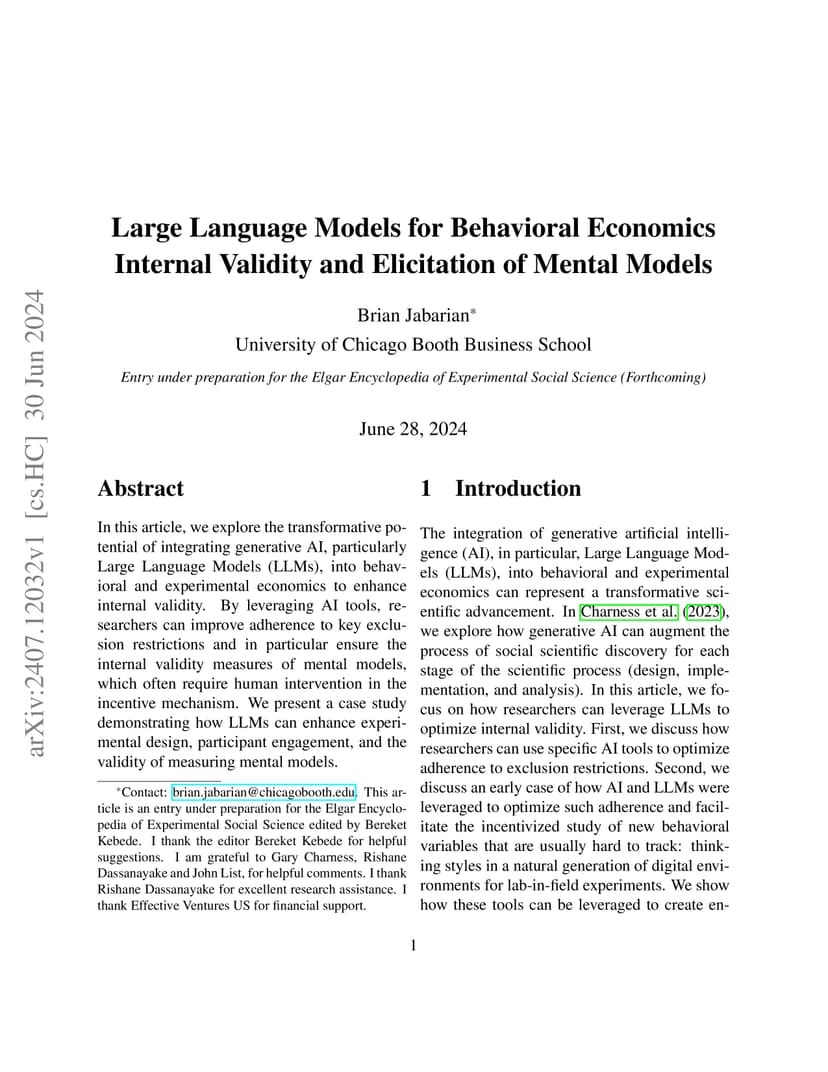 arXiv:2407.12032v1 [cs.HC] 30 Jun 2024

Large Language Models for Behavioral Economics
Internal Validity and Elicitation of Mental Models

Brian Jabarian*
University of Chicago Booth Business School

Entry under preparation for the Elgar Encyclopedia of Experimental Social Science (Forthcoming)

June 28, 2024

Abstract

In this article, we explore the transformative potential of integrating generative AI, particularly Large Language Models (LLMs), into behavioral and experimental economics to enhance internal validity. By leveraging AI tools, researchers can improve adherence to key exclusion restrictions and in particular ensure the internal validity measures of mental models, which often require human intervention in the incentive mechanism. We present a case study demonstrating how LLMs can enhance experimental design, participant engagement, and the validity of measuring mental models.

*Contact: brian.jabarian@chicagobooth.edu. This article is an entry under preparation for the Elgar Encyclopedia of Experimental Social Science edited by Bereket Kebede. I thank the editor Bereket Kebede for helpful suggestions. I am grateful to Gary Charness, Rishane Dassanayake and John List, for helpful comments. I thank Rishane Dassanayake for excellent research assistance. I thank Effective Ventures US for financial support.

1 Introduction

The integration of generative artificial intelligence (AI), in particular, Large Language Models (LLMs), into behavioral and experimental economics can represent a transformative scientific advancement. In Charness et al. (2023), we explore how generative AI can augment the process of social scientific discovery for each stage of the scientific process (design, implementation, and analysis). In this article, we focus on how researchers can leverage LLMs to optimize internal validity. First, we discuss how researchers can use specific AI tools to optimize adherence to exclusion restrictions. Second, we discuss an early case of how AI and LLMs were leveraged to optimize such adherence and facilitate the incentivized study of new behavioral variables that are usually hard to track: thinking styles in a natural generation of digital environments for lab-in-field experiments. We show how these tools can be leveraged to create en-

1